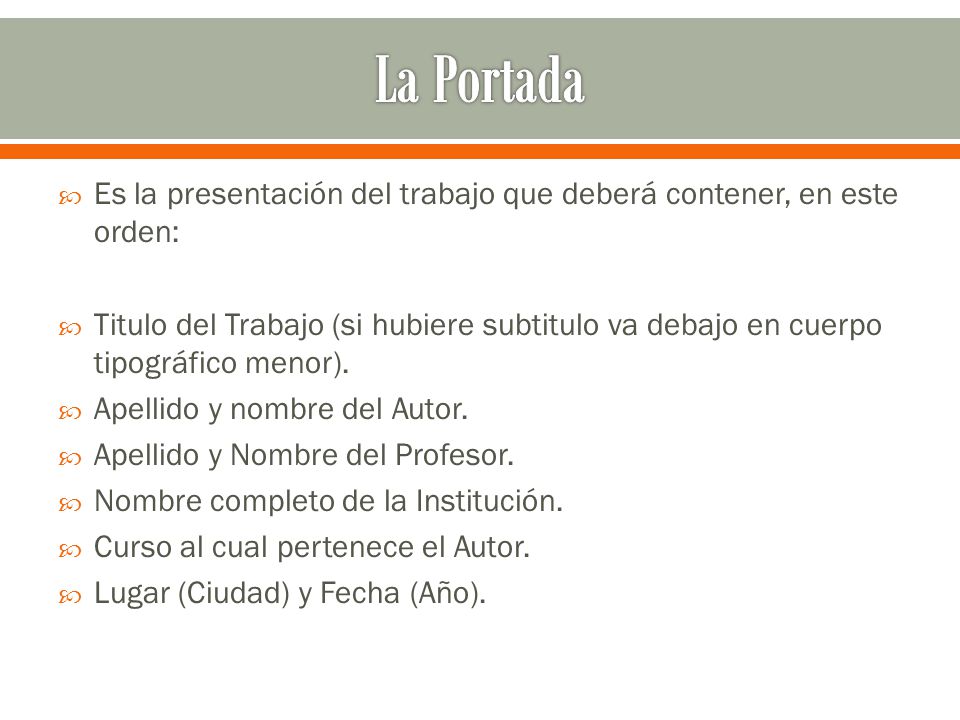 La Portada

Es la presentación del trabajo que deberá contener, en este orden:

Titulo del Trabajo (si hubiere subtitulo va debajo en cuerpo tipográfico menor).

Apellido y nombre del Autor.

Apellido y Nombre del Profesor.

Nombre completo de la Institución.

Curso al cual pertenece el Autor.

Lugar (Ciudad) y Fecha (Año).